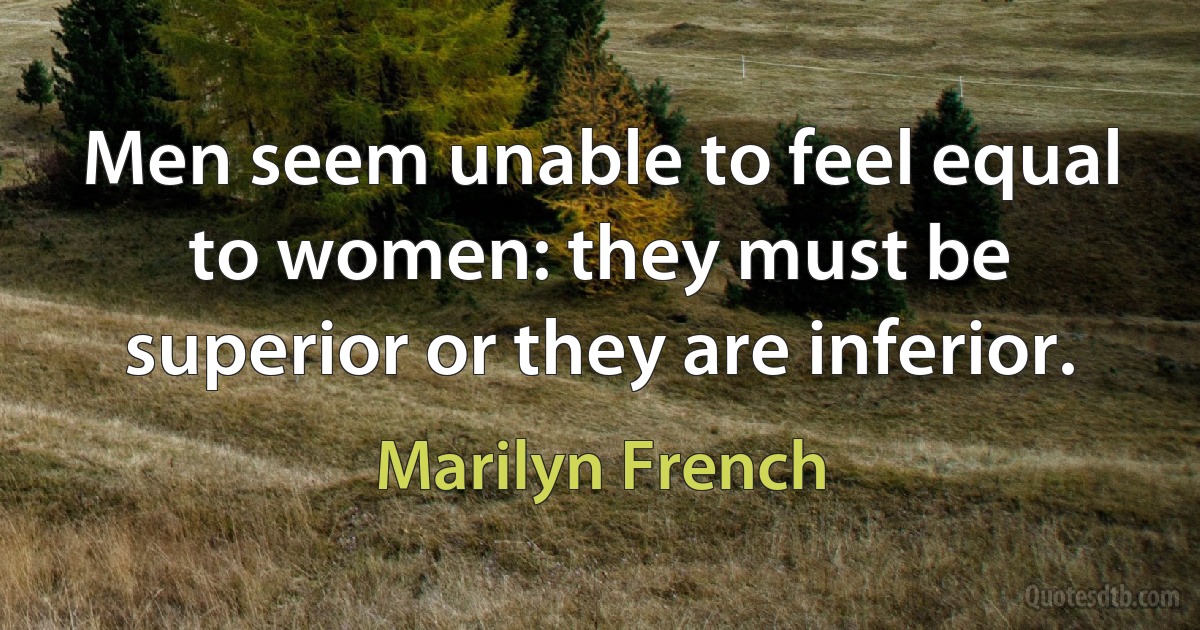 Men seem unable to feel equal to women: they must be superior or they are inferior.

Marilyn French

Quotesdtb.com